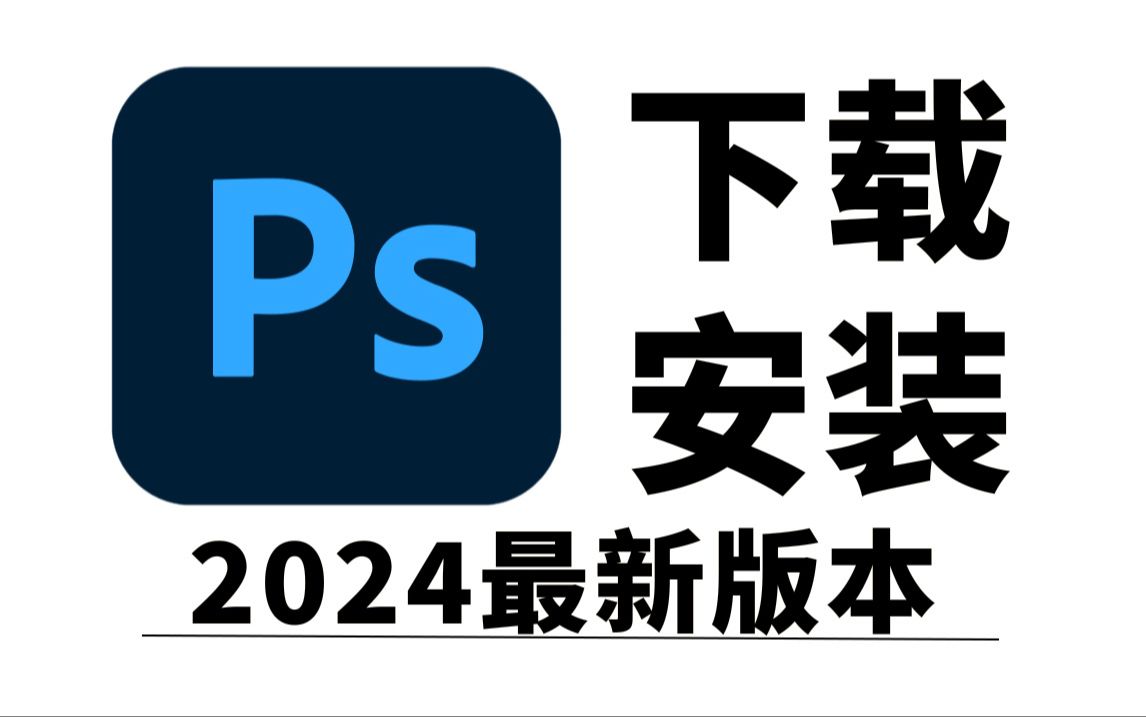 Ps

下载
安装

2024最新版本